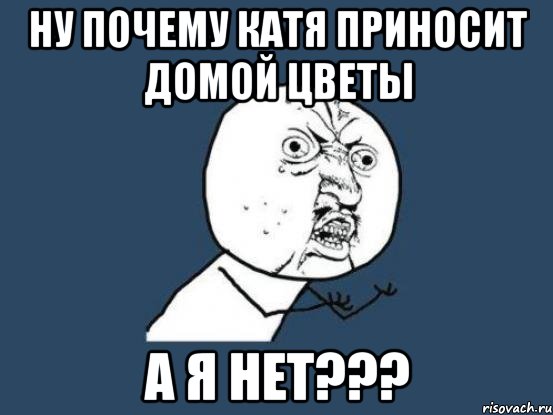 НУ ПОЧЕМУ КАТЯ ПРИНОСИТ ДОМОЙ ЦВЕТЫ

А Я НЕТ???

risovach.ru